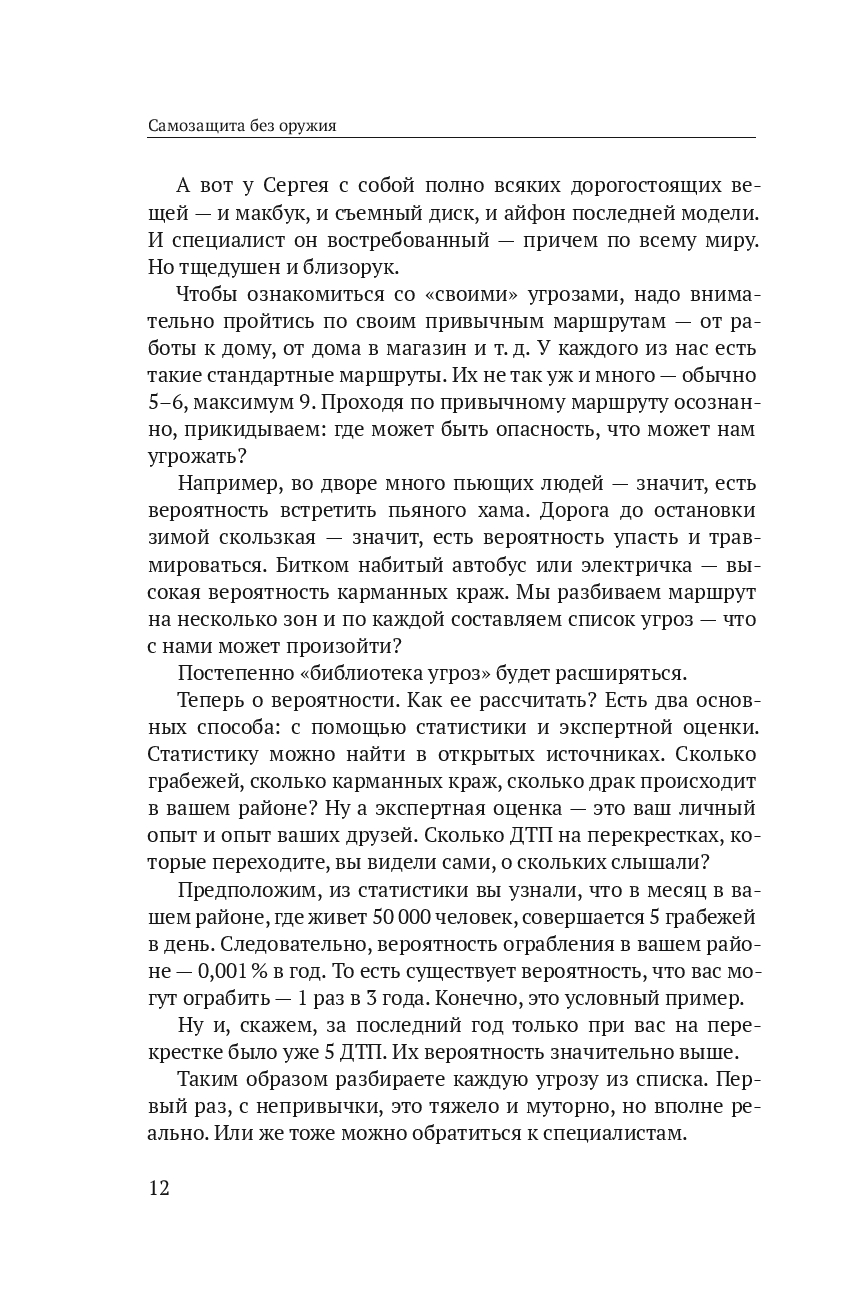 Самозащита без оружия

А вот у Сергея с собой полно всяких дорогостоящих вещей — и макбук, и съемный диск, и айфон последней модели. И специалист он востребованный — причем по всему миру. Но тщедушен и близорук.

Чтобы ознакомиться со «своими» угрозами, надо внимательно пройтись по своим привычным маршрутам — от работы к дому, от дома в магазин и т. д. У каждого из нас есть такие стандартные маршруты. Их не так уж и много — обычно 5–6, максимум 9. Проходя по привычному маршруту осознанно, прикидываем: где может быть опасность, что может нам угрожать?

Например, во дворе много пьющих людей — значит, есть вероятность встретить пьяного хама. Дорога до остановки зимой скользкая — значит, есть вероятность упасть и травмироваться. Битком набитый автобус или электричка — высокая вероятность карманных краж. Мы разбиваем маршрут на несколько зон и по каждой составляем список угроз — что с нами может произойти?

Постепенно «библиотека угроз» будет расширяться.

Теперь о вероятности. Как ее рассчитать? Есть два основных способа: с помощью статистики и экспертной оценки. Статистику можно найти в открытых источниках. Сколько грабежей, сколько карманных краж, сколько драк происходит в вашем районе? Ну а экспертная оценка — это ваш личный опыт и опыт ваших друзей. Сколько ДТП на перекрестках, которые переходите, вы видели сами, о скольких слышали?

Предположим, из статистики вы узнали, что в месяц в вашем районе, где живет 50 000 человек, совершается 5 грабежей в день. Следовательно, вероятность ограбления в вашем районе — 0,001 % в год. То есть существует вероятность, что вас могут ограбить — 1 раз в 3 года. Конечно, это условный пример.

Ну и, скажем, за последний год только при вас на перекрестке было уже 5 ДТП. Их вероятность значительно выше.

Таким образом разбираете каждую угрозу из списка. Первый раз, с непривычки, это тяжело и муторно, но вполне реально. Или же тоже можно обратиться к специалистам.

12